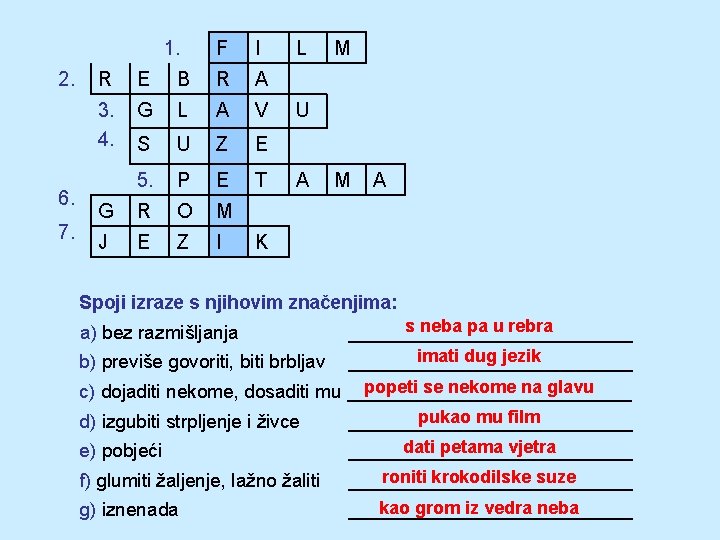 1. F I L M
2. R E B R A
3. G L A V U
4. S U Z E
5. P E T A M A
6. G R O M
7. J E Z I K

Spoji izraze s njihovim značenjima:

a) bez razmišljanja s neba pa u rebra
b) previše govoriti, biti brbljav imati dug jezik
c) dojaditi nekome, dosaditi mu popeti se nekome na glavu
d) izgubiti strpljenje i živce pukao mu film
e) pobjeći dati petama vjetra
f) glumiti žaljenje, lažno žaliti roniti krokodilske suze
g) iznenada kao grom iz vedra neba